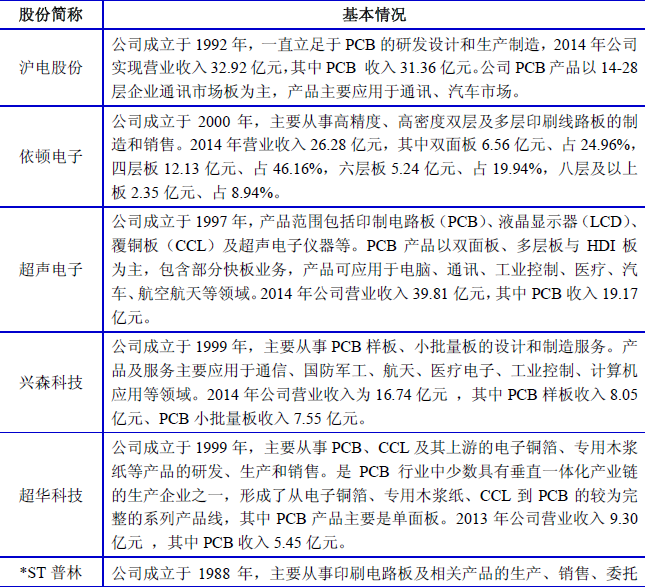 | 股份简称 | 基本情况 |
|---|---|
| 沪电股份 | 公司成立于 1992 年，一直立足于 PCB 的研发设计和生产制造，2014 年公司实现营业收入 32.92 亿元，其中 PCB 收入 31.36 亿元。公司 PCB 产品以 14-28 层企业通讯市场板为主，产品主要应用于通讯、汽车市场。 |
| 依顿电子 | 公司成立于 2000 年，主要从事高精度、高密度双层及多层印刷线路板的制造和销售。2014 年营业收入 26.28 亿元，其中双面板 6.56 亿元、占 24.96%，四层板 12.13 亿元、占 46.16%，六层板 5.24 亿元、占 19.94%，八层及以上板 2.35 亿元、占 8.94%。 |
| 超声电子 | 公司成立于 1997 年，产品范围包括印制电路板（PCB）、液晶显示器（LCD）、覆铜板（CCL）及超声电子仪器等。PCB 产品以双面板、多层板与 HDI 板为主，包含部分快板业务，产品可应用于电脑、通讯、工业控制、医疗、汽车、航空航天等领域。2014 年公司营业收入 39.81 亿元，其中 PCB 收入 19.17 亿元。 |
| 兴森科技 | 公司成立于 1999 年，主要从事 PCB 样板、小批量板的设计和制造服务。产品及服务主要应用于通信、国防军工、航天、医疗电子、工业控制、计算机应用等领域。2014 年公司营业收入为 16.74 亿元 ，其中 PCB 样板收入 8.05 亿元、PCB 小批量板收入 7.55 亿元。 |
| 超华科技 | 公司成立于 1999 年，主要从事 PCB、CCL 及其上游的电子铜箔、专用木浆纸等产品的研发、生产和销售。是 PCB 行业中少数具有垂直一体化产业链的生产企业之一，形成了从电子铜箔、专用木浆纸、CCL 到 PCB 的较为完整的系列产品线，其中 PCB 产品主要是单面板。2013 年公司营业收入 9.30 亿元 ，其中 PCB 收入 5.45 亿元。 |
| *ST 普林 | 公司成立于 1988 年，主要从事印刷电路板及相关产品的生产、销售、委托 |